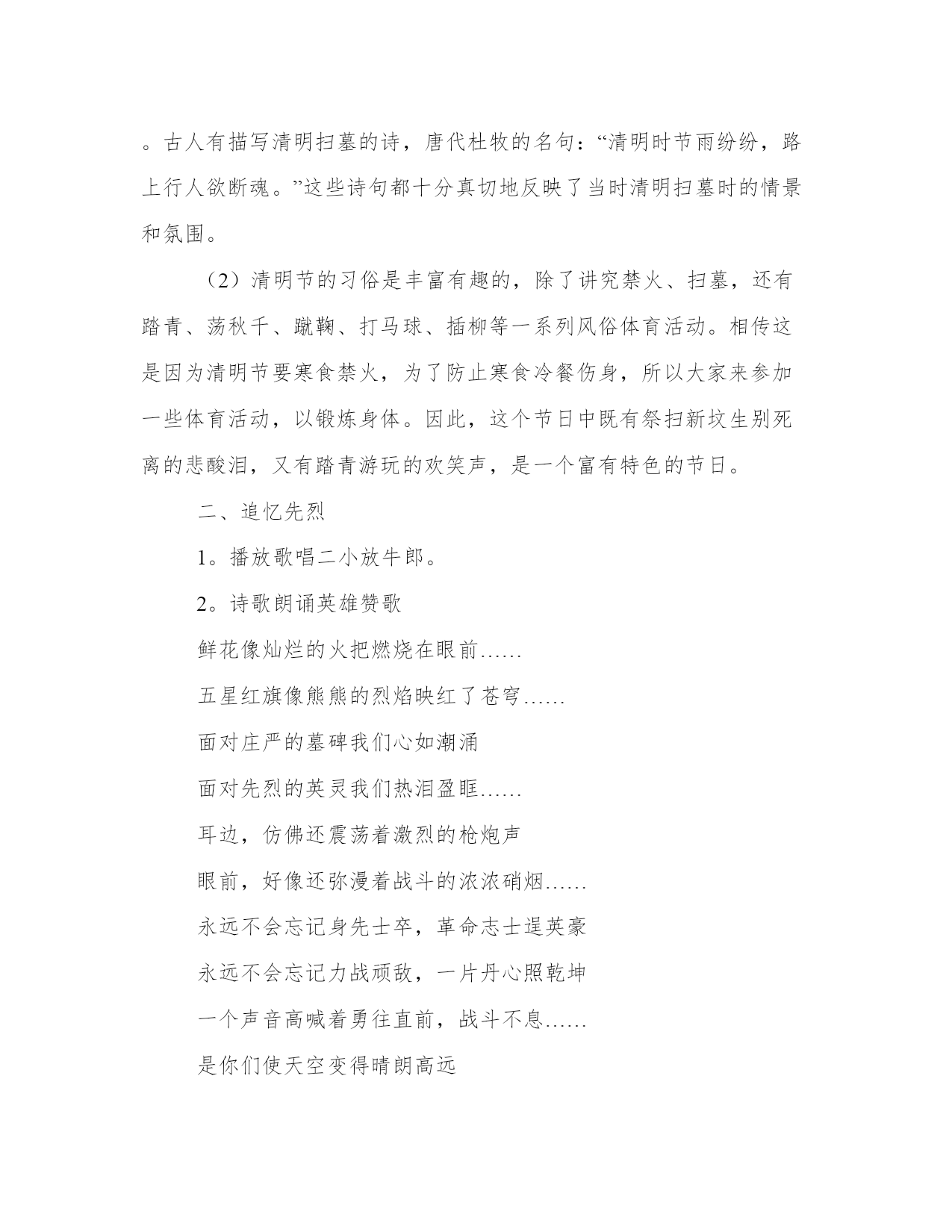 。古人有描写清明扫墓的诗，唐代杜牧的名句：“清明时节雨纷纷，路上行人欲断魂。”这些诗句都十分真切地反映了当时清明扫墓时的情景和氛围。

（2）清明节的习俗是丰富有趣的，除了讲究禁火、扫墓，还有踏青、荡秋千、蹴鞠、打马球、插柳等一系列风俗体育活动。相传这是因为清明节要寒食禁火，为了防止寒食冷餐伤身，所以大家来参加一些体育活动，以锻炼身体。因此，这个节日中既有祭扫新坟生别死离的悲酸泪，又有踏青游玩的欢笑声，是一个富有特色的节日。

二、追忆先烈

1。播放歌唱二小放牛郎。

2。诗歌朗诵英雄赞歌

鲜花像灿烂的火把燃烧在眼前……

五星红旗像熊熊的烈焰映红了苍穹……

面对庄严的墓碑我们心如潮涌

面对先烈的英灵我们热泪盈眶……

耳边，仿佛还震荡着激烈的枪炮声

眼前，好像还弥漫着战斗的浓浓硝烟……

永远不会忘记身先士卒，革命志士逞英豪

永远不会忘记力战顽敌，一片丹心照乾坤

一个声音高喊着勇往直前，战斗不息……

是你们使天空变得晴朗高远